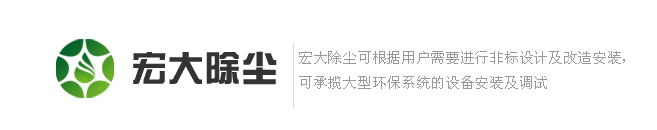 宏大除尘

宏大除尘可根据用户需要进行非标设计及改造安装，可承揽大型环保系统的设备安装及调试